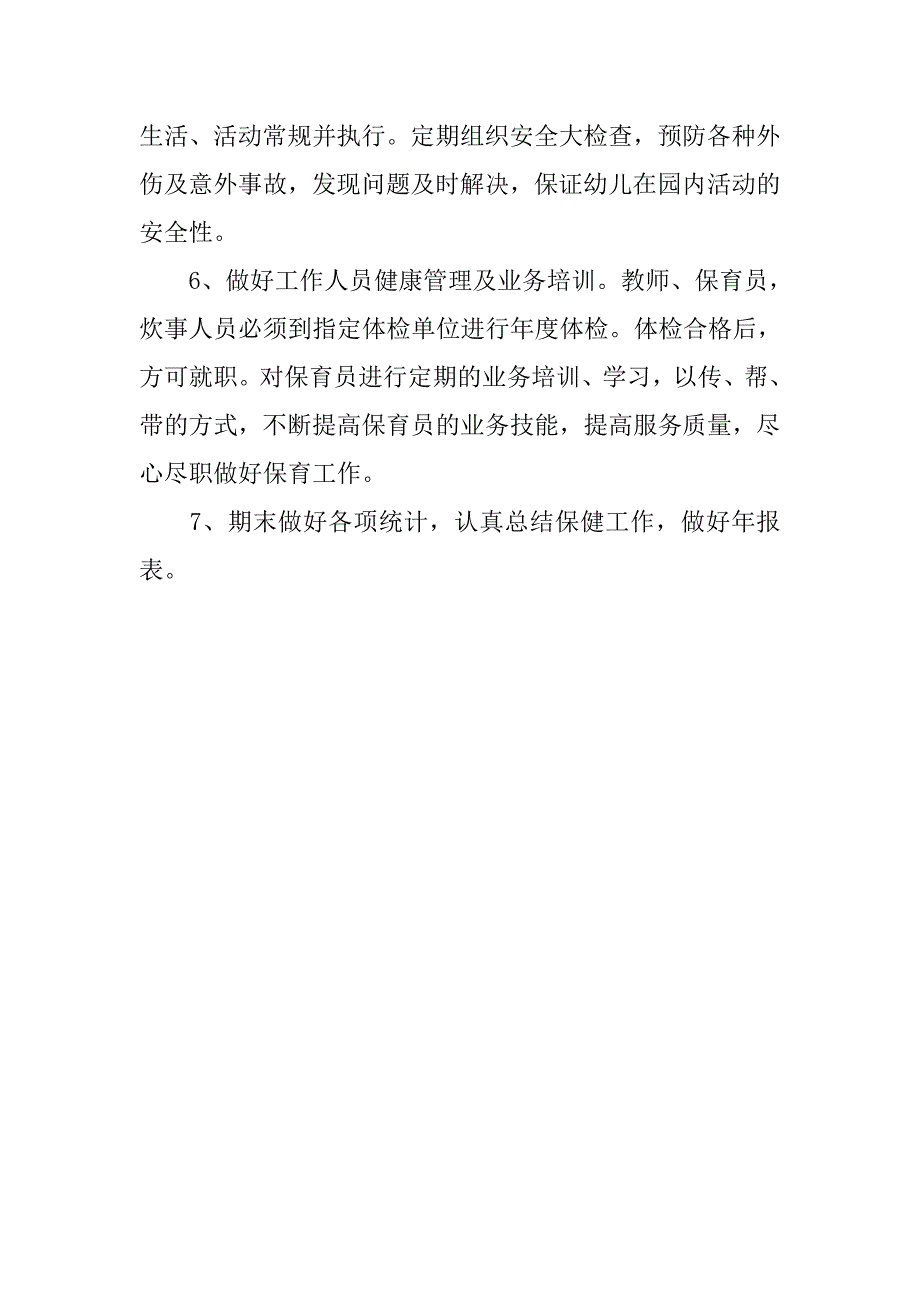 生活、活动常规并执行。定期组织安全大检查，预防各种外伤及意外事故，发现问题及时解决，保证幼儿在园内活动的安全性。

6、做好工作人员健康管理及业务培训。教师、保育员，炊事人员必须到指定体检单位进行年度体检。体检合格后，方可就职。对保育员进行定期的业务培训、学习，以传、帮、带的方式，不断提高保育员的业务技能，提高服务质量，尽心尽职做好保育工作。

7、期末做好各项统计，认真总结保健工作，做好年报表。